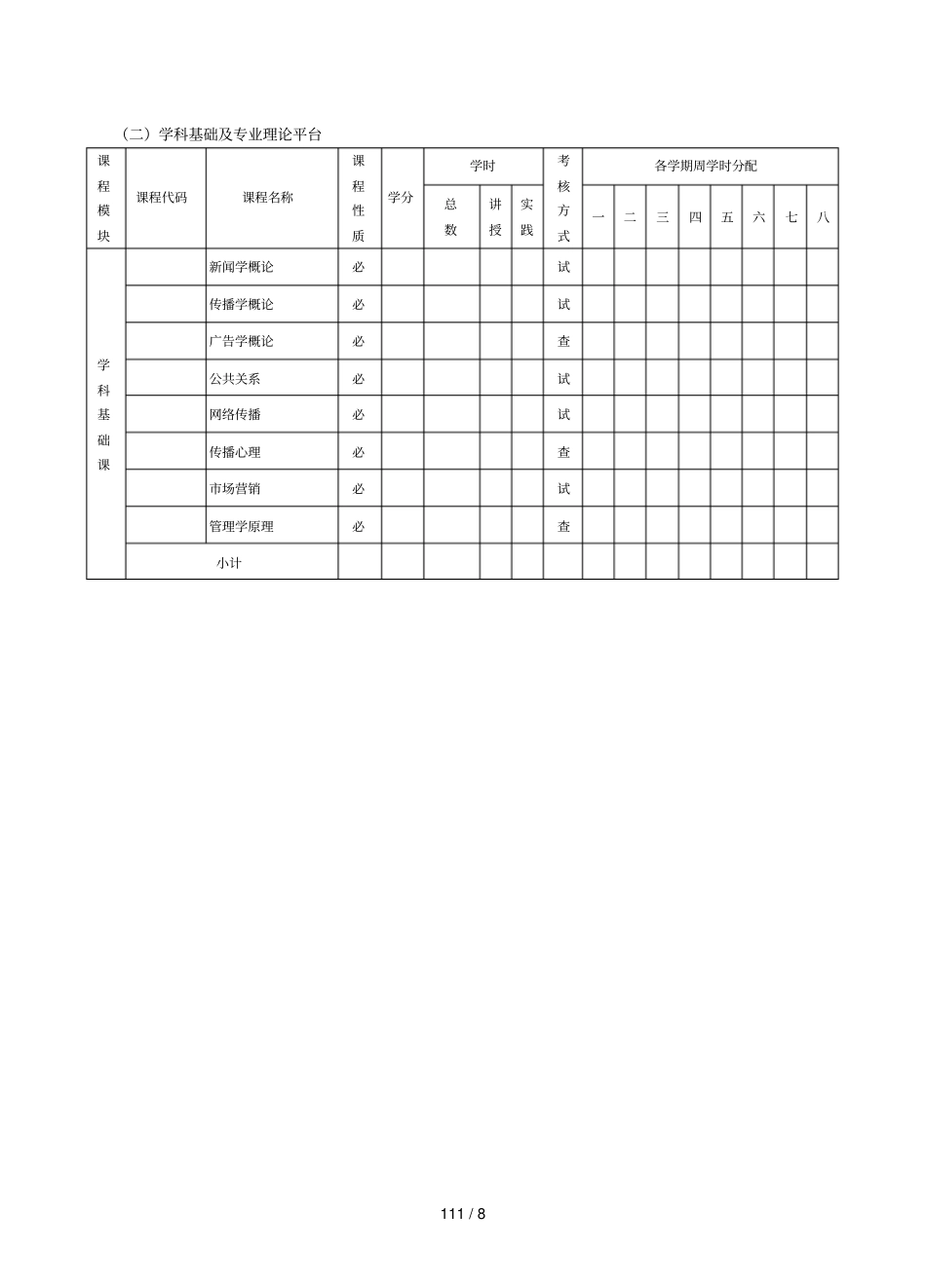 （二）学科基础及专业理论平台

| 课程模块 | 课程代码 | 课程名称 | 课程性质 | 学分 | 学时 |  |  | 考核方式 | 各学期周学时分配 |  |  |  |  |  |  |  |
|---|---|---|---|---|---|---|---|---|---|---|---|---|---|---|---|---|
|  |  |  |  |  | 总数 | 讲授 | 实践 |  | 一 | 二 | 三 | 四 | 五 | 六 | 七 | 八 |
| 学科基础课 |  | 新闻学概论 | 必 |  |  |  |  | 试 |  |  |  |  |  |  |  |  |
|  |  | 传播学概论 | 必 |  |  |  |  | 试 |  |  |  |  |  |  |  |  |
|  |  | 广告学概论 | 必 |  |  |  |  | 查 |  |  |  |  |  |  |  |  |
|  |  | 公共关系 | 必 |  |  |  |  | 试 |  |  |  |  |  |  |  |  |
|  |  | 网络传播 | 必 |  |  |  |  | 试 |  |  |  |  |  |  |  |  |
|  |  | 传播心理 | 必 |  |  |  |  | 查 |  |  |  |  |  |  |  |  |
|  |  | 市场营销 | 必 |  |  |  |  | 试 |  |  |  |  |  |  |  |  |
|  |  | 管理学原理 | 必 |  |  |  |  | 查 |  |  |  |  |  |  |  |  |
|  | 小计 |  |  |  |  |  |  |  |  |  |  |  |  |  |  |  |

111 / 8